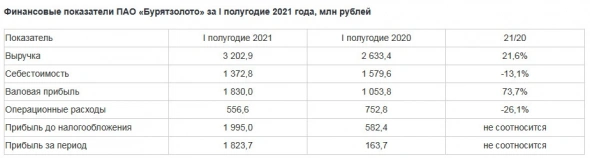 Финансовые показатели ПАО «Бурятзолото» за I полугодие 2021 года, млн рублей

| Показатель | I полугодие 2021 | I полугодие 2020 | 21/20 |
|---|---|---|---|
| Выручка | 3 202,9 | 2 633,4 | 21,6% |
| Себестоимость | 1 372,8 | 1 579,6 | -13,1% |
| Валовая прибыль | 1 830,0 | 1 053,8 | 73,7% |
| Операционные расходы | 556,6 | 752,8 | -26,1% |
| Прибыль до налогообложения | 1 995,0 | 582,4 | не соотносится |
| Прибыль за период | 1 823,7 | 163,7 | не соотносится |